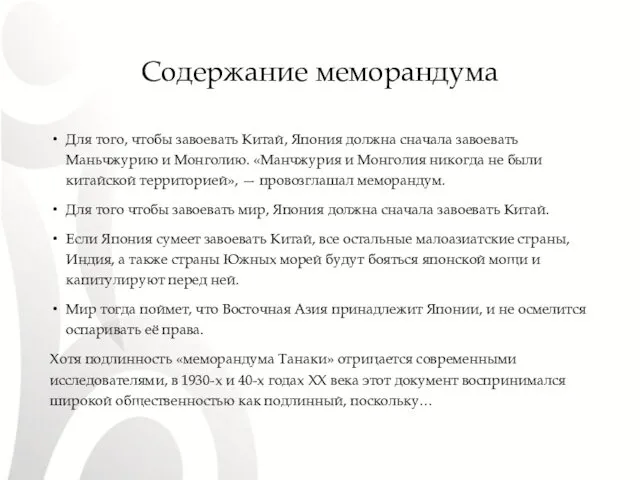 Содержание меморандума

• Для того, чтобы завоевать Китай, Япония должна сначала завоевать Маньчжурию и Монголию. «Манчжурия и Монголия никогда не были китайской территорией», — провозглашал меморандум.

• Для того чтобы завоевать мир, Япония должна сначала завоевать Китай.

• Если Япония сумеет завоевать Китай, все остальные малоазиатские страны, Индия, а также страны Южных морей будут бояться японской мощи и капитулируют перед ней.

• Мир тогда поймет, что Восточная Азия принадлежит Японии, и не осмелится оспаривать её права.

Хотя подлинность «меморандума Танаки» отрицается современными исследователями, в 1930-х и 40-х годах XX века этот документ воспринимался широкой общественностью как подлинный, поскольку…